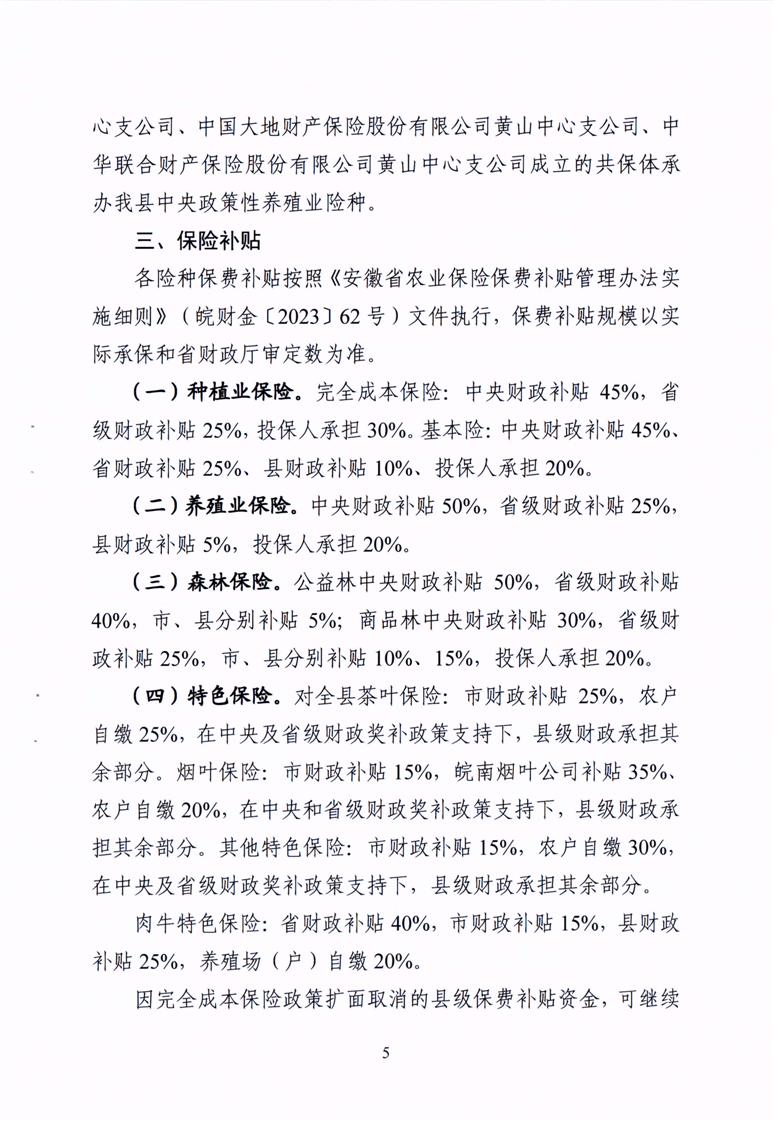 心支公司、中国大地财产保险股份有限公司黄山中心支公司、中华联合财产保险股份有限公司黄山中心支公司成立的共保体承办我县中央政策性养殖业险种。

三、保险补贴

各险种保费补贴按照《安徽省农业保险保费补贴管理办法实施细则》（皖财金〔2023〕62号）文件执行，保费补贴规模以实际承保和省财政厅审定数为准。

（一）种植业保险。完全成本保险：中央财政补贴 45%，省级财政补贴 25%，投保人承担 30%。基本险：中央财政补贴 45%、省财政补贴 25%、县财政补贴 10%、投保人承担 20%。

（二）养殖业保险。中央财政补贴 50%，省级财政补贴 25%，县财政补贴 5%，投保人承担 20%。

（三）森林保险。公益林中央财政补贴 50%，省级财政补贴 40%，市、县分别补贴 5%；商品林中央财政补贴 30%，省级财政补贴 25%，市、县分别补贴 10%、15%，投保人承担 20%。

（四）特色保险。对全县茶叶保险：市财政补贴 25%，农户自缴 25%，在中央及省级财政奖补政策支持下，县级财政承担其余部分。烟叶保险：市财政补贴 15%，皖南烟叶公司补贴 35%、农户自缴 20%，在中央和省级财政奖补政策支持下，县级财政承担其余部分。其他特色保险：市财政补贴 15%，农户自缴 30%，在中央及省级财政奖补政策支持下，县级财政承担其余部分。

肉牛特色保险：省财政补贴 40%，市财政补贴 15%，县财政补贴 25%，养殖场（户）自缴 20%。

因完全成本保险政策扩面取消的县级保费补贴资金，可继续

5